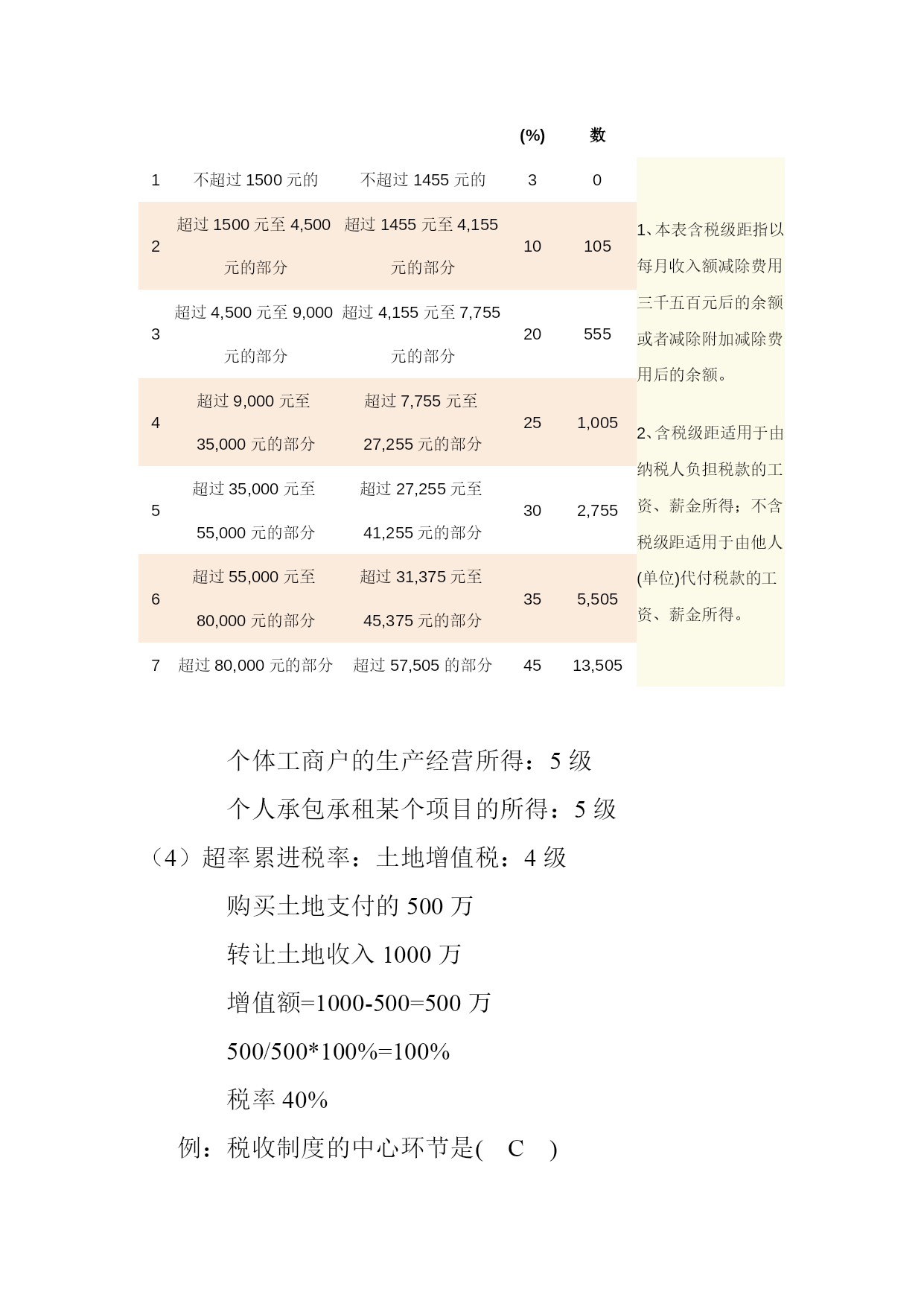 |  |  |  | (%) | 数 |  |
|---|---|---|---|---|---|
| 1 | 不超过 1500 元的 | 不超过 1455 元的 | 3 | 0 | 1、本表含税级距指以每月收入额减除费用三千五百元后的余额或者减除附加减除费用后的余额。 2、含税级距适用于由纳税人负担税款的工资、薪金所得；不含税级距适用于由他人(单位)代付税款的工资、薪金所得。 |
| 2 | 超过 1500 元至 4,500 元的部分 | 超过 1455 元至 4,155 元的部分 | 10 | 105 |  |
| 3 | 超过 4,500 元至 9,000 元的部分 | 超过 4,155 元至 7,755 元的部分 | 20 | 555 |  |
| 4 | 超过 9,000 元至 35,000 元的部分 | 超过 7,755 元至 27,255 元的部分 | 25 | 1,005 |  |
| 5 | 超过 35,000 元至 55,000 元的部分 | 超过 27,255 元至 41,255 元的部分 | 30 | 2,755 |  |
| 6 | 超过 55,000 元至 80,000 元的部分 | 超过 31,375 元至 45,375 元的部分 | 35 | 5,505 |  |
| 7 | 超过 80,000 元的部分 | 超过 57,505 的部分 | 45 | 13,505 |  |

个体工商户的生产经营所得：5 级

个人承包承租某个项目的所得：5 级

（4）超率累进税率：土地增值税：4 级

购买土地支付的 500 万

转让土地收入 1000 万

增值额=1000-500=500 万

500/500*100%=100%

税率 40%

例：税收制度的中心环节是( C )